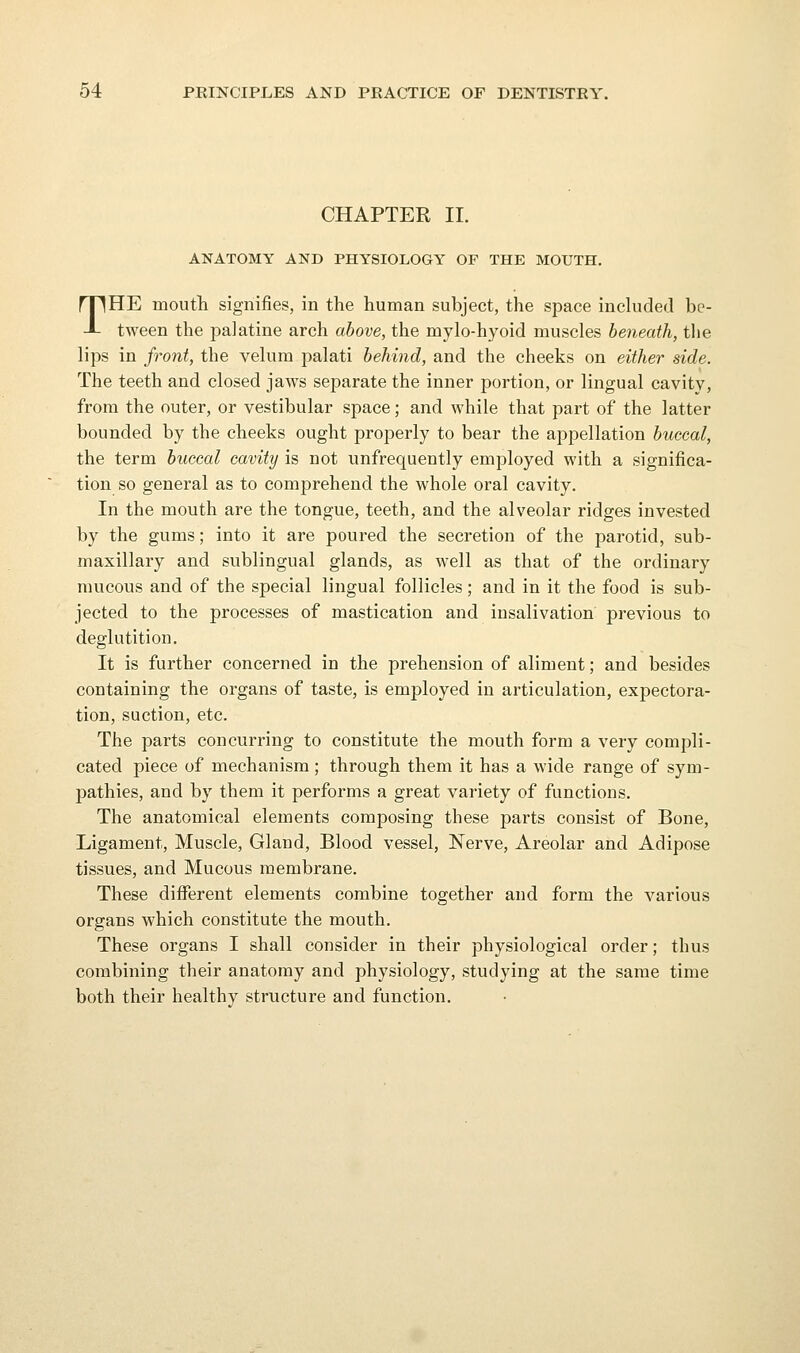 54 PRINCIPLES AND PRACTICE OF DENTISTRY.

CHAPTER II.

ANATOMY AND PHYSIOLOGY OF THE MOUTH.

THE mouth signifies, in the human subject, the space included between the palatine arch above, the mylo-hyoid muscles beneath, the lips in front, the velum palati behind, and the cheeks on either side. The teeth and closed jaws separate the inner portion, or lingual cavity, from the outer, or vestibular space; and while that part of the latter bounded by the cheeks ought properly to bear the appellation buccal, the term buccal cavity is not unfrequently employed with a signification so general as to comprehend the whole oral cavity.

In the mouth are the tongue, teeth, and the alveolar ridges invested by the gums; into it are poured the secretion of the parotid, submaxillary and sublingual glands, as well as that of the ordinary mucous and of the special lingual follicles; and in it the food is subjected to the processes of mastication and insalivation previous to deglutition.

It is further concerned in the prehension of aliment; and besides containing the organs of taste, is employed in articulation, expectoration, suction, etc.

The parts concurring to constitute the mouth form a very complicated piece of mechanism; through them it has a wide range of sympathies, and by them it performs a great variety of functions.

The anatomical elements composing these parts consist of Bone, Ligament, Muscle, Gland, Blood vessel, Nerve, Areolar and Adipose tissues, and Mucous membrane.

These different elements combine together and form the various organs which constitute the mouth.

These organs I shall consider in their physiological order; thus combining their anatomy and physiology, studying at the same time both their healthy structure and function.